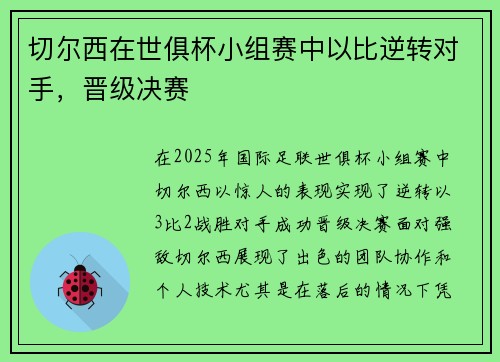 切尔西在世俱杯小组赛中以比逆转对手，晋级决赛

在2025年国际足联世俱杯小组赛中切尔西以惊人的表现实现了逆转以3比2战胜对手成功晋级决赛面对强敌切尔西展现了出色的团队协作和个人技术尤其是在落后的情况下凭